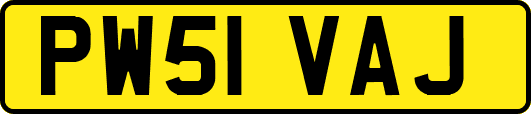 PW51 VAJ